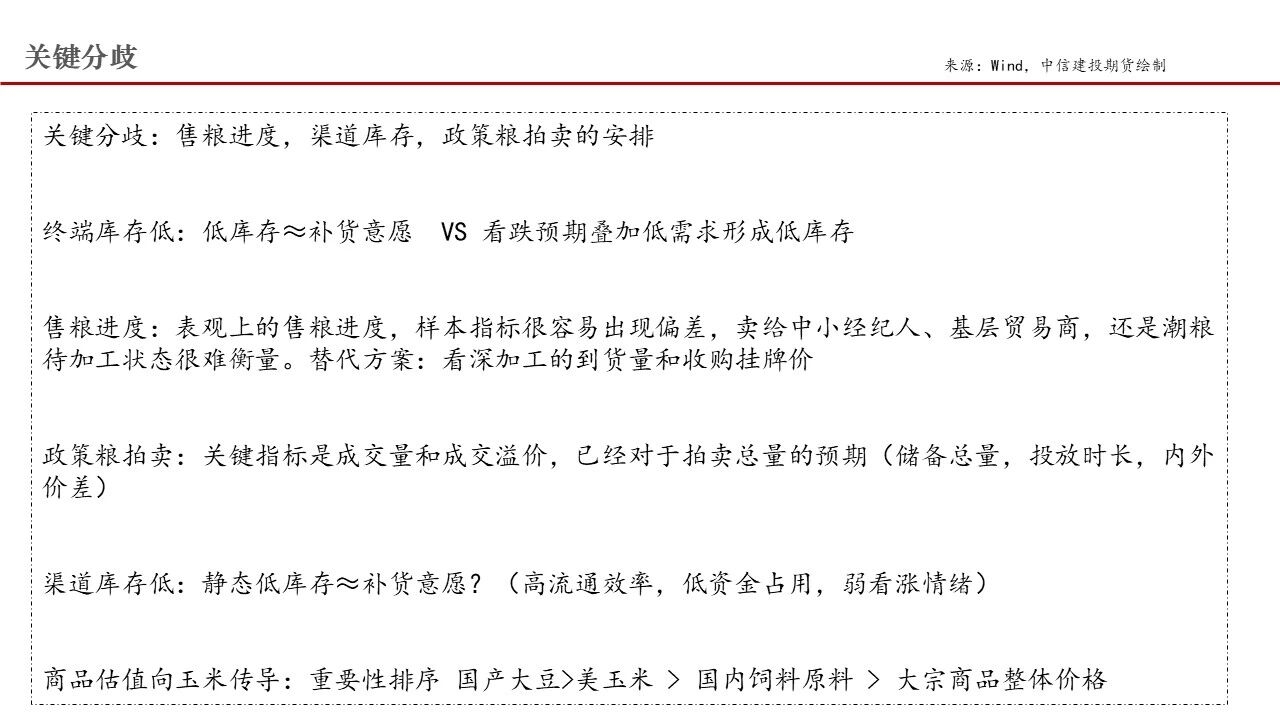 关键分歧

来源：Wind，中信建投期货绘制

关键分歧：售粮进度，渠道库存，政策粮拍卖的安排

终端库存低：低库存≈补货意愿 VS 看跌预期叠加低需求形成低库存

售粮进度：表观上的售粮进度，样本指标很容易出现偏差，卖给中小经纪人、基层贸易商，还是潮粮待加工状态很难衡量。替代方案：看深加工的到货量和收购挂牌价

政策粮拍卖：关键指标是成交量和成交溢价，已经对于拍卖总量的预期（储备总量，投放时长，内外价差）

渠道库存低：静态低库存≈补货意愿？（高流通效率，低资金占用，弱看涨情绪）

商品估值向玉米传导：重要性排序 国产大豆>美玉米 > 国内饲料原料 > 大宗商品整体价格